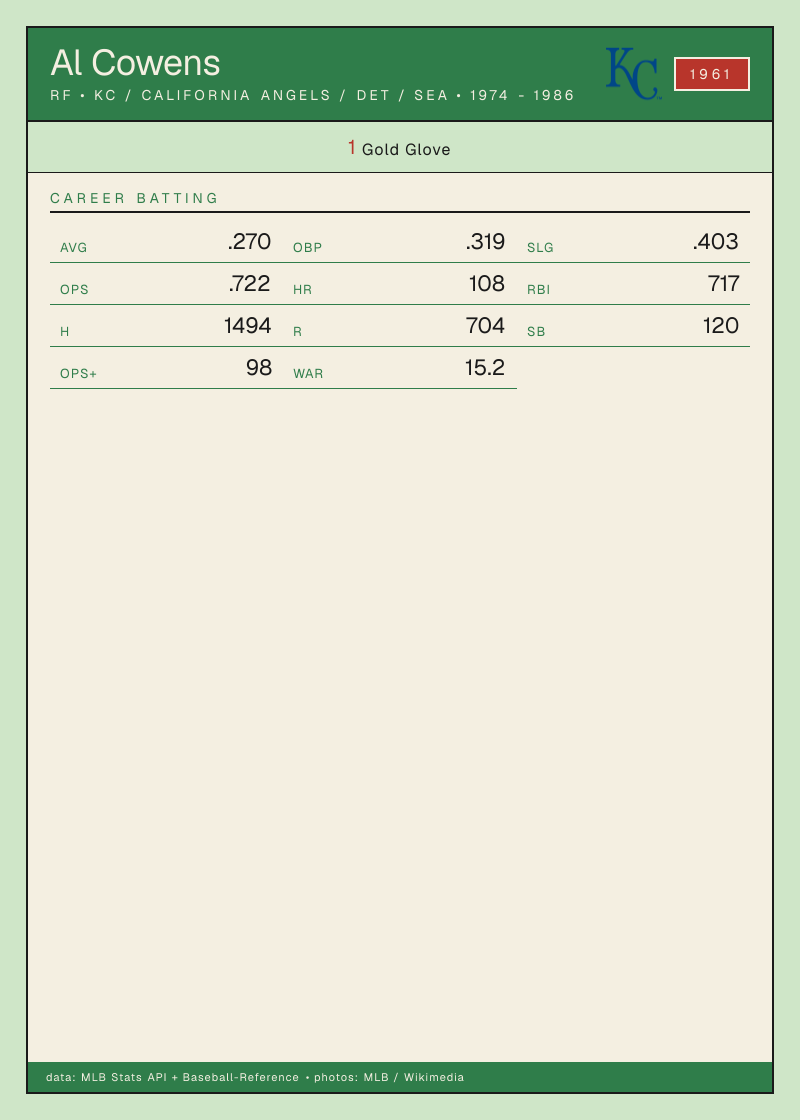 Al Cowens
RF • KC / CALIFORNIA ANGELS / DET / SEA • 1974 - 1986

KC

1961

1 Gold Glove

CAREER BATTING

AVG .270
OBP .319
SLG .403
OPS .722
HR 108
RBI 717
H 1494
R 704
SB 120
OPS+ 98
WAR 15.2

data: MLB Stats API + Baseball-Reference • photos: MLB / Wikimedia